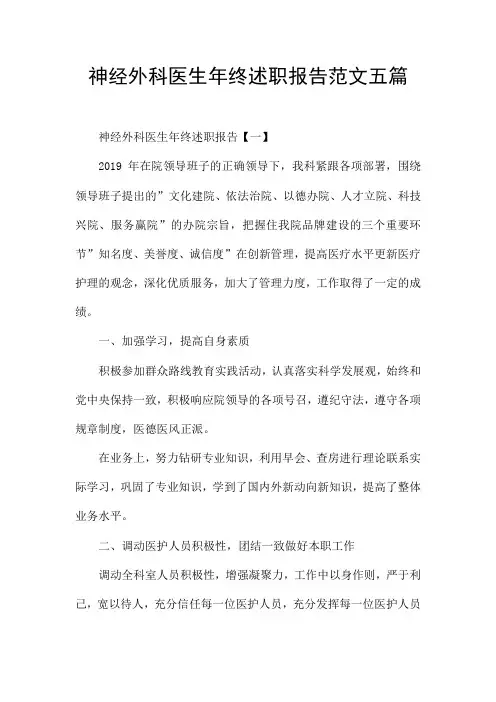 神经外科医生年终述职报告范文五篇

神经外科医生年终述职报告【一】

2019 年在院领导班子的正确领导下，我科紧跟各项部署，围绕领导班子提出的”文化建院、依法治院、以德办院、人才立院、科技兴院、服务赢院”的办院宗旨，把握住我院品牌建设的三个重要环节”知名度、美誉度、诚信度”在创新管理，提高医疗水平更新医疗护理的观念，深化优质服务，加大了管理力度，工作取得了一定的成绩。

一、加强学习，提高自身素质

积极参加群众路线教育实践活动，认真落实科学发展观，始终和党中央保持一致，积极响应院领导的各项号召，遵纪守法，遵守各项规章制度，医德医风正派。

在业务上，努力钻研专业知识，利用早会、查房进行理论联系实际学习，巩固了专业知识，学到了国内外新动向新知识，提高了整体业务水平。

二、调动医护人员积极性，团结一致做好本职工作

调动全科室人员积极性，增强凝聚力，工作中以身作则，严于利己，宽以待人，充分信任每一位医护人员，充分发挥每一位医护人员